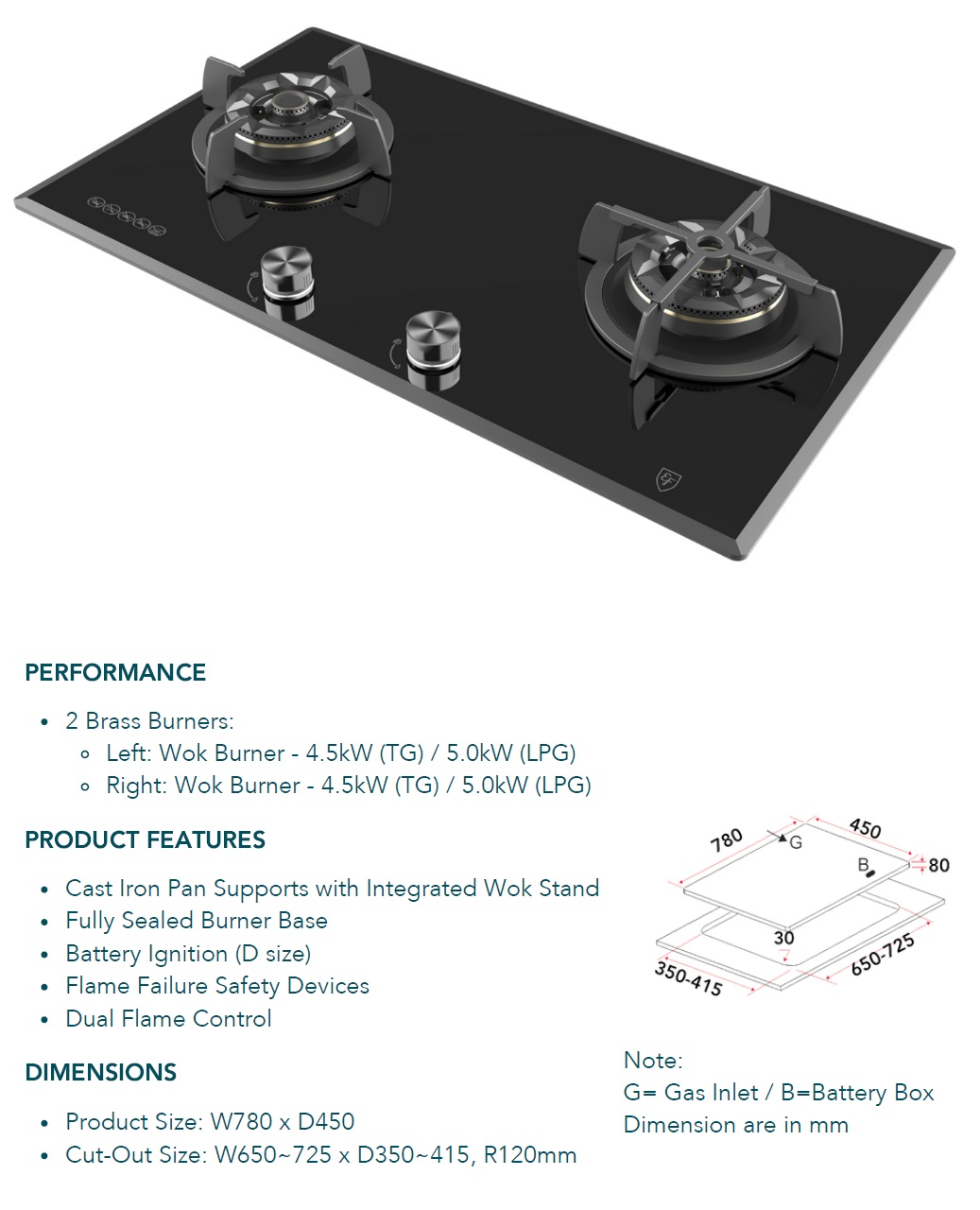 PERFORMANCE

• 2 Brass Burners:
◦ Left: Wok Burner - 4.5kW (TG) / 5.0kW (LPG)
◦ Right: Wok Burner - 4.5kW (TG) / 5.0kW (LPG)

PRODUCT FEATURES

• Cast Iron Pan Supports with Integrated Wok Stand
• Fully Sealed Burner Base
• Battery Ignition (D size)
• Flame Failure Safety Devices
• Dual Flame Control

DIMENSIONS

• Product Size: W780 x D450
• Cut-Out Size: W650~725 x D350~415, R120mm

780
G
450
B
80
30
350-415
650-725

Note:
G= Gas Inlet / B=Battery Box
Dimension are in mm